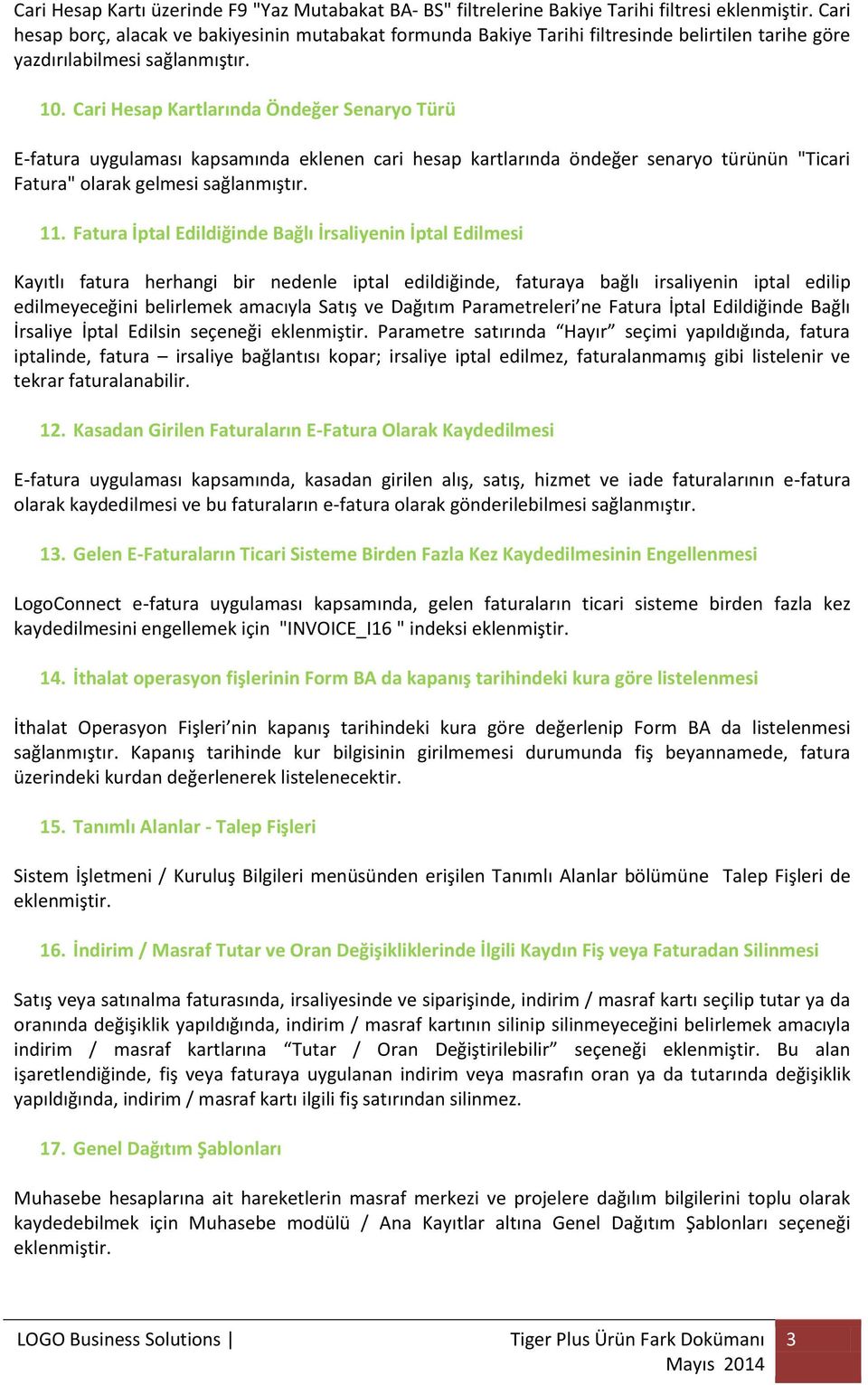 Cari Hesap Kartı üzerinde F9 "Yaz Mutabakat BA- BS" filtrelerine Bakiye Tarihi filtresi eklenmiştir. Cari hesap borç, alacak ve bakiyesinin mutabakat formunda Bakiye Tarihi filtresinde belirtilen tarihe göre yazdırılabilmesi sağlanmıştır.

10. Cari Hesap Kartlarında Öndeğer Senaryo Türü

E-fatura uygulaması kapsamında eklenen cari hesap kartlarında öndeğer senaryo türünün "Ticari Fatura" olarak gelmesi sağlanmıştır.

11. Fatura İptal Edildiğinde Bağlı İrsaliyenin İptal Edilmesi

Kayıtlı fatura herhangi bir nedenle iptal edildiğinde, faturaya bağlı irsaliyenin iptal edilip edilmeyeceğini belirlemek amacıyla Satış ve Dağıtım Parametreleri'ne Fatura İptal Edildiğinde Bağlı İrsaliye İptal Edilsin seçeneği eklenmiştir. Parametre satırında "Hayır" seçimi yapıldığında, fatura iptalinde, fatura – irsaliye bağlantısı kopar; irsaliye iptal edilmez, faturalanmamış gibi listelenir ve tekrar faturalanabilir.

12. Kasadan Girilen Faturaların E-Fatura Olarak Kaydedilmesi

E-fatura uygulaması kapsamında, kasadan girilen alış, satış, hizmet ve iade faturalarının e-fatura olarak kaydedilmesi ve bu faturaların e-fatura olarak gönderilebilmesi sağlanmıştır.

13. Gelen E-Faturaların Ticari Sisteme Birden Fazla Kez Kaydedilmesinin Engellenmesi

LogoConnect e-fatura uygulaması kapsamında, gelen faturaların ticari sisteme birden fazla kez kaydedilmesini engellemek için "INVOICE_I16 " indeksi eklenmiştir.

14. İthalat operasyon fişlerinin Form BA da kapanış tarihindeki kura göre listelenmesi

İthalat Operasyon Fişleri'nin kapanış tarihindeki kura göre değerlenip Form BA da listelenmesi sağlanmıştır. Kapanış tarihinde kur bilgisinin girilmemesi durumunda fiş beyannamede, fatura üzerindeki kurdan değerlenerek listelenecektir.

15. Tanımlı Alanlar - Talep Fişleri

Sistem İşletmeni / Kuruluş Bilgileri menüsünden erişilen Tanımlı Alanlar bölümüne Talep Fişleri de eklenmiştir.

16. İndirim / Masraf Tutar ve Oran Değişikliklerinde İlgili Kaydın Fiş veya Faturadan Silinmesi

Satış veya satınalma faturasında, irsaliyesinde ve siparişinde, indirim / masraf kartı seçilip tutar ya da oranında değişiklik yapıldığında, indirim / masraf kartının silinip silinmeyeceğini belirlemek amacıyla indirim / masraf kartlarına "Tutar / Oran Değiştirilebilir" seçeneği eklenmiştir. Bu alan işaretlendiğinde, fiş veya faturaya uygulanan indirim veya masrafın oran ya da tutarında değişiklik yapıldığında, indirim / masraf kartı ilgili fiş satırından silinmez.

17. Genel Dağıtım Şablonları

Muhasebe hesaplarına ait hareketlerin masraf merkezi ve projelere dağılım bilgilerini toplu olarak kaydedebilmek için Muhasebe modülü / Ana Kayıtlar altına Genel Dağıtım Şablonları seçeneği eklenmiştir.

LOGO Business Solutions | Tiger Plus Ürün Fark Dokümanı Mayıs 2014 3